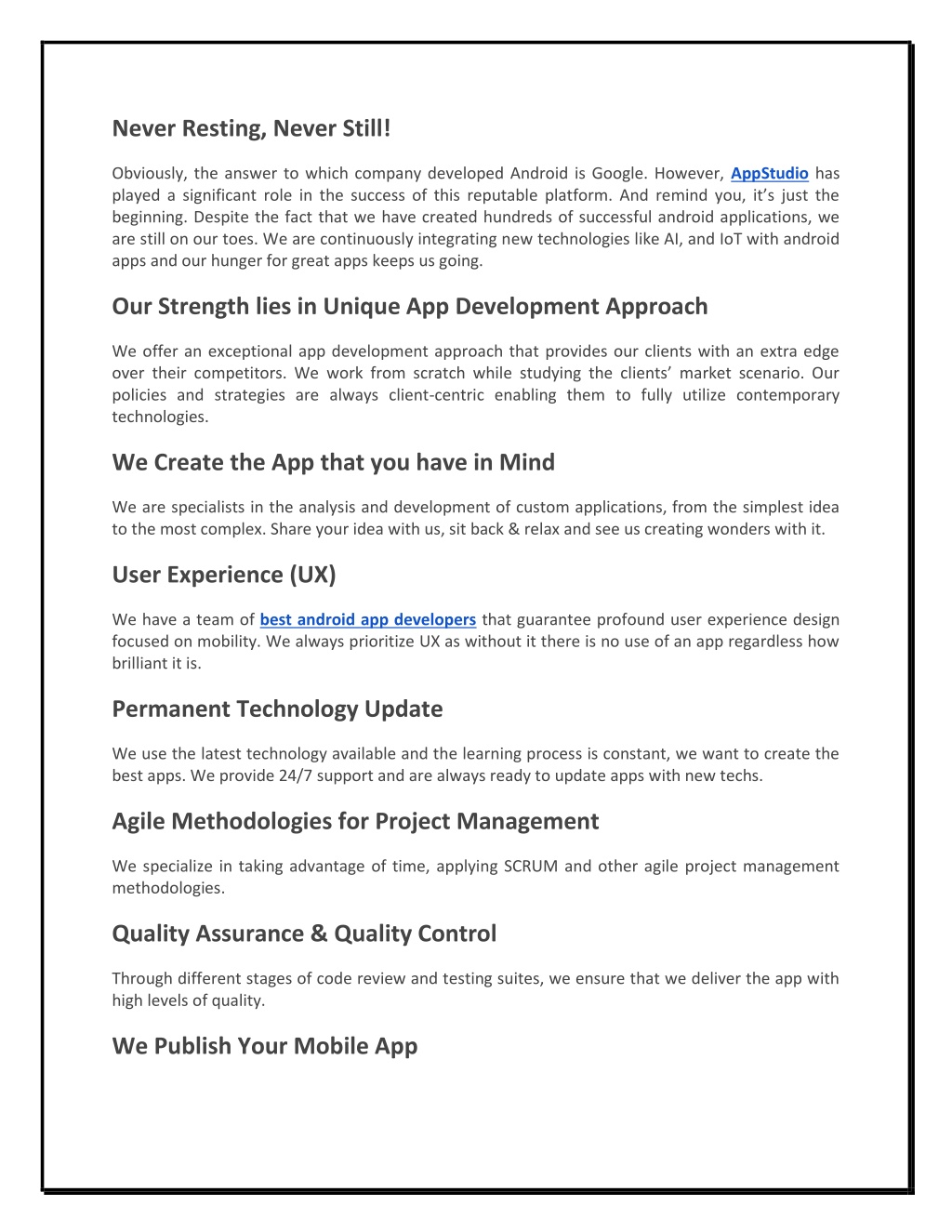 Never Resting, Never Still!

Obviously, the answer to which company developed Android is Google. However, AppStudio has played a significant role in the success of this reputable platform. And remind you, it's just the beginning. Despite the fact that we have created hundreds of successful android applications, we are still on our toes. We are continuously integrating new technologies like AI, and IoT with android apps and our hunger for great apps keeps us going.

Our Strength lies in Unique App Development Approach

We offer an exceptional app development approach that provides our clients with an extra edge over their competitors. We work from scratch while studying the clients' market scenario. Our policies and strategies are always client-centric enabling them to fully utilize contemporary technologies.

We Create the App that you have in Mind

We are specialists in the analysis and development of custom applications, from the simplest idea to the most complex. Share your idea with us, sit back & relax and see us creating wonders with it.

User Experience (UX)

We have a team of best android app developers that guarantee profound user experience design focused on mobility. We always prioritize UX as without it there is no use of an app regardless how brilliant it is.

Permanent Technology Update

We use the latest technology available and the learning process is constant, we want to create the best apps. We provide 24/7 support and are always ready to update apps with new techs.

Agile Methodologies for Project Management

We specialize in taking advantage of time, applying SCRUM and other agile project management methodologies.

Quality Assurance & Quality Control

Through different stages of code review and testing suites, we ensure that we deliver the app with high levels of quality.

We Publish Your Mobile App